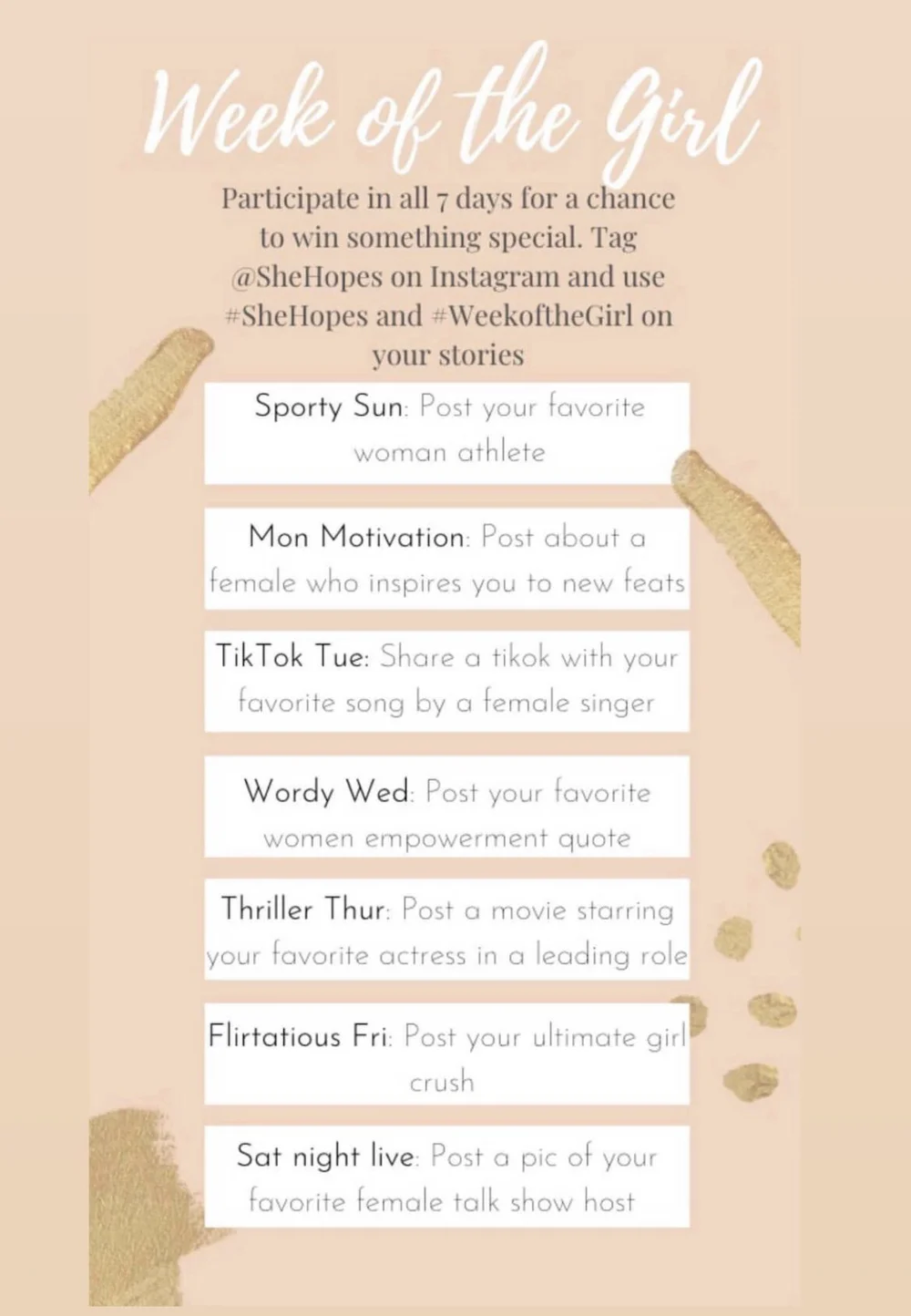 Week of the Girl

Participate in all 7 days for a chance to win something special. Tag @SheHopes on Instagram and use #SheHopes and #WeekoftheGirl on your stories

Sporty Sun: Post your favorite woman athlete

Mon Motivation: Post about a female who inspires you to new feats

TikTok Tue: Share a tikok with your favorite song by a female singer

Wordy Wed: Post your favorite women empowerment quote

Thriller Thur: Post a movie starring your favorite actress in a leading role

Flirtatious Fri: Post your ultimate girl crush

Sat night live: Post a pic of your favorite female talk show host